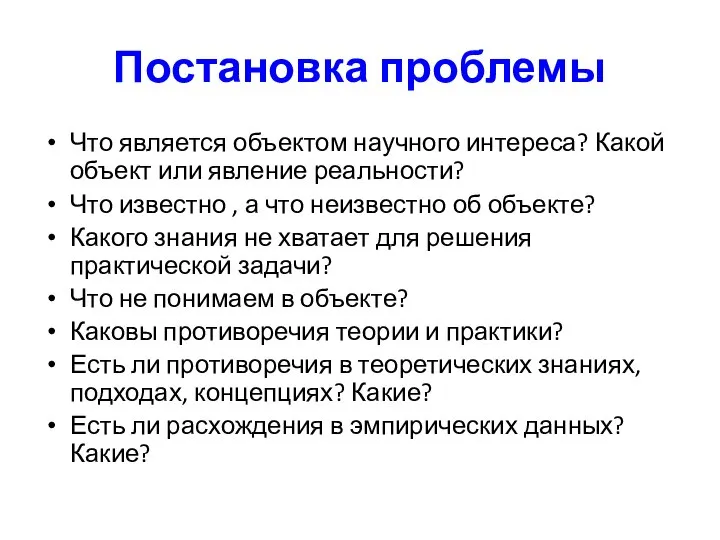 Постановка проблемы

• Что является объектом научного интереса? Какой объект или явление реальности?
• Что известно , а что неизвестно об объекте?
• Какого знания не хватает для решения практической задачи?
• Что не понимаем в объекте?
• Каковы противоречия теории и практики?
• Есть ли противоречия в теоретических знаниях, подходах, концепциях? Какие?
• Есть ли расхождения в эмпирических данных? Какие?